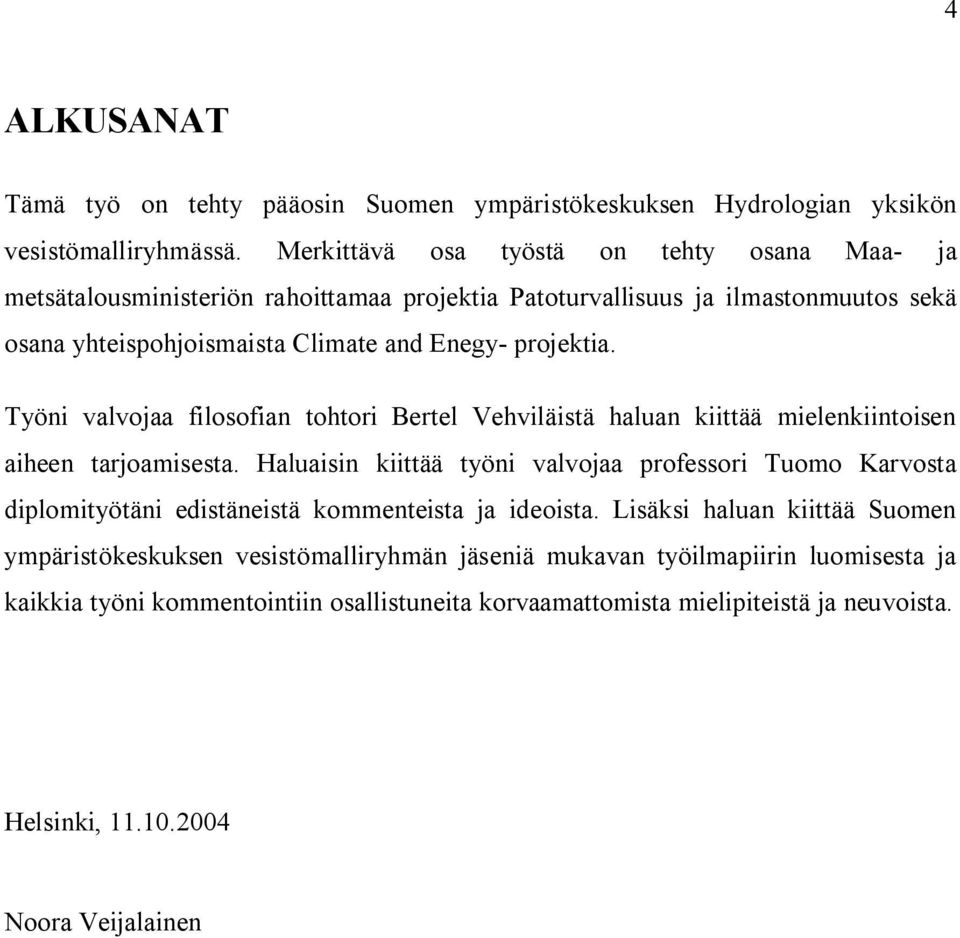 4

ALKUSANAT

Tämä työ on tehty pääosin Suomen ympäristökeskuksen Hydrologian yksikön vesistömalliryhmässä. Merkittävä osa työstä on tehty osana Maa- ja metsätalousministeriön rahoittamaa projektia Patoturvallisuus ja ilmastonmuutos sekä osana yhteispohjoismaista Climate and Enegy- projektia.

Työni valvojaa filosofian tohtori Bertel Vehviläistä haluan kiittää mielenkiintoisen aiheen tarjoamisesta. Haluaisin kiittää työni valvojaa professori Tuomo Karvosta diplomityötäni edistäneistä kommenteista ja ideoista. Lisäksi haluan kiittää Suomen ympäristökeskuksen vesistömalliryhmän jäseniä mukavan työilmapiirin luomisesta ja kaikkia työni kommentointiin osallistuneita korvaamattomista mielipiteistä ja neuvoista.

Helsinki, 11.10.2004

Noora Veijalainen